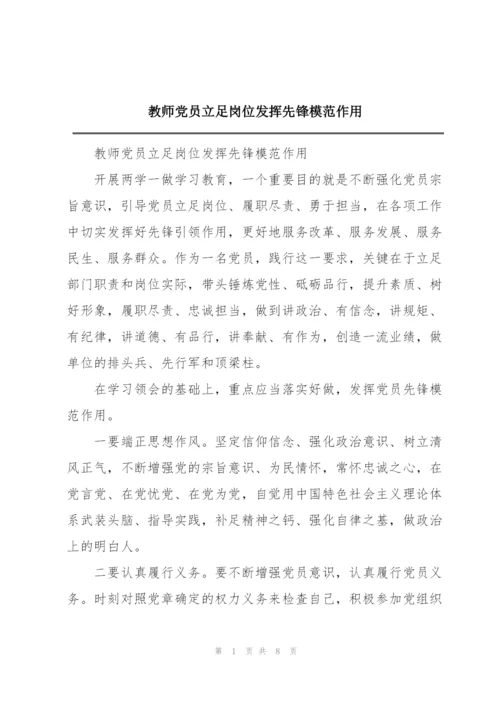 教师党员立足岗位发挥先锋模范作用

教师党员立足岗位发挥先锋模范作用

开展两学一做学习教育，一个重要目的就是不断强化党员宗旨意识，引导党员立足岗位、履职尽责、勇于担当，在各项工作中切实发挥好先锋引领作用，更好地服务改革、服务发展、服务民生、服务群众。作为一名党员，践行这一要求，关键在于立足部门职责和岗位实际，带头锤炼党性、砥砺品行，提升素质、树好形象，履职尽责、忠诚担当，做到讲政治、有信念，讲规矩、有纪律，讲道德、有品行，讲奉献、有作为，创造一流业绩，做单位的排头兵、先行军和顶梁柱。

在学习领会的基础上，重点应当落实好做，发挥党员先锋模范作用。

一要端正思想作风。坚定信仰信念、强化政治意识、树立清风正气，不断增强党的宗旨意识、为民情怀，常怀忠诚之心，在党言党、在党忧党、在党为党，自觉用中国特色社会主义理论体系武装头脑、指导实践，补足精神之钙、强化自律之基，做政治上的明白人。

二要认真履行义务。要不断增强党员意识，认真履行党员义务。时刻对照党章确定的权力义务来检查自己，积极参加党组织

第 1 页 共 8 页